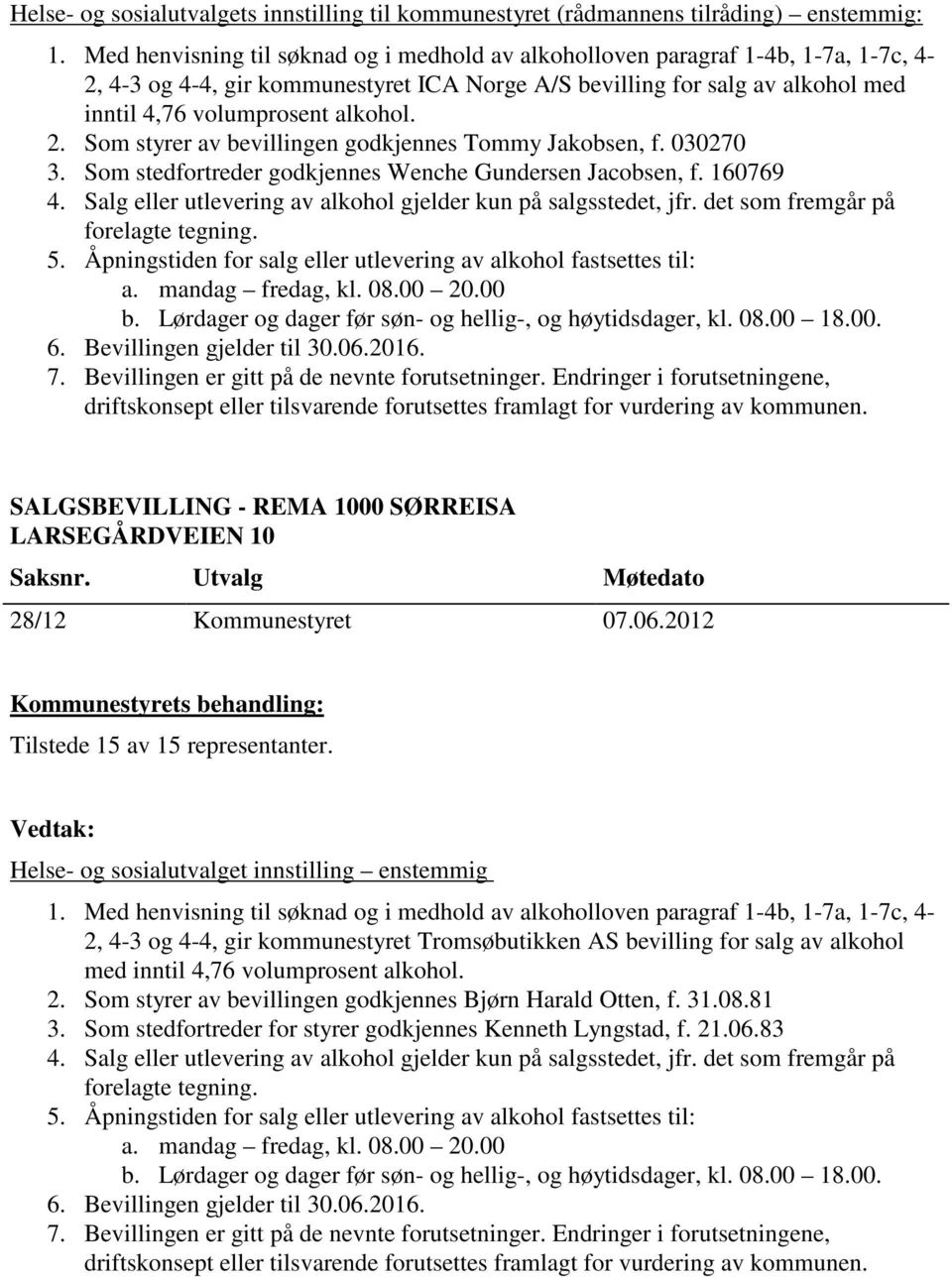 Helse- og sosialutvalgets innstilling til kommunestyret (rådmannens tilråding) – enstemmig:

1. Med henvisning til søknad og i medhold av alkoholloven paragraf 1-4b, 1-7a, 1-7c, 4-2, 4-3 og 4-4, gir kommunestyret ICA Norge A/S bevilling for salg av alkohol med inntil 4,76 volumprosent alkohol.
2. Som styrer av bevillingen godkjennes Tommy Jakobsen, f. 030270
3. Som stedfortreder godkjennes Wenche Gundersen Jacobsen, f. 160769
4. Salg eller utlevering av alkohol gjelder kun på salgsstedet, jfr. det som fremgår på forelagte tegning.
5. Åpningstiden for salg eller utlevering av alkohol fastsettes til:
a. mandag – fredag, kl. 08.00 – 20.00
b. Lørdager og dager før søn- og hellig-, og høytidsdager, kl. 08.00 – 18.00.
6. Bevillingen gjelder til 30.06.2016.
7. Bevillingen er gitt på de nevnte forutsetninger. Endringer i forutsetningene, driftskonsept eller tilsvarende forutsettes framlagt for vurdering av kommunen.

SALGSBEVILLING - REMA 1000 SØRREISA LARSEGÅRDVEIEN 10

| Saksnr. | Utvalg | Møtedato |
|---|---|---|
| 28/12 | Kommunestyret | 07.06.2012 |

Kommunestyrets behandling:
Tilstede 15 av 15 representanter.

Vedtak:
Helse- og sosialutvalget innstilling – enstemmig

1. Med henvisning til søknad og i medhold av alkoholloven paragraf 1-4b, 1-7a, 1-7c, 4-2, 4-3 og 4-4, gir kommunestyret Tromsøbutikken AS bevilling for salg av alkohol med inntil 4,76 volumprosent alkohol.
2. Som styrer av bevillingen godkjennes Bjørn Harald Otten, f. 31.08.81
3. Som stedfortreder for styrer godkjennes Kenneth Lyngstad, f. 21.06.83
4. Salg eller utlevering av alkohol gjelder kun på salgsstedet, jfr. det som fremgår på forelagte tegning.
5. Åpningstiden for salg eller utlevering av alkohol fastsettes til:
a. mandag – fredag, kl. 08.00 – 20.00
b. Lørdager og dager før søn- og hellig-, og høytidsdager, kl. 08.00 – 18.00.
6. Bevillingen gjelder til 30.06.2016.
7. Bevillingen er gitt på de nevnte forutsetninger. Endringer i forutsetningene, driftskonsept eller tilsvarende forutsettes framlagt for vurdering av kommunen.